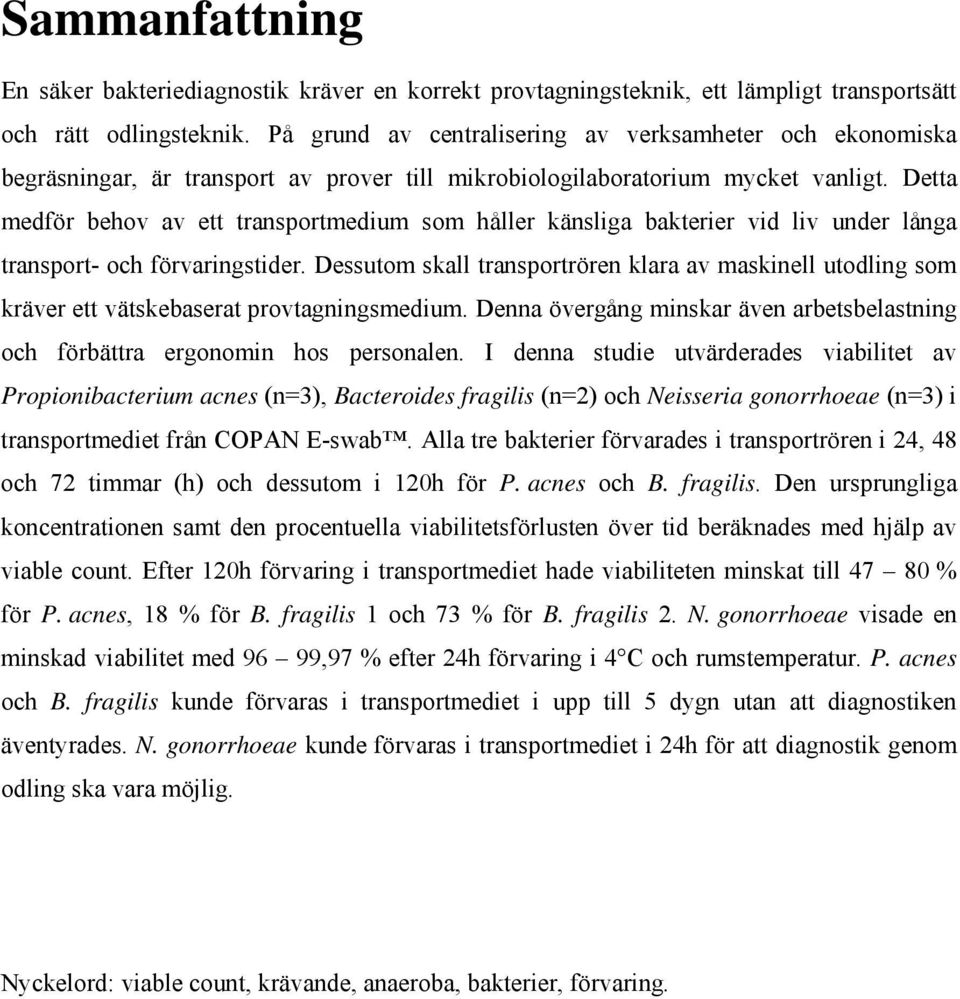 Sammanfattning

En säker bakteriediagnostik kräver en korrekt provtagningsteknik, ett lämpligt transportsätt och rätt odlingsteknik. På grund av centralisering av verksamheter och ekonomiska begräsningar, är transport av prover till mikrobiologilaboratorium mycket vanligt. Detta medför behov av ett transportmedium som håller känsliga bakterier vid liv under långa transport- och förvaringstider. Dessutom skall transportrören klara av maskinell utodling som kräver ett vätskebaserat provtagningsmedium. Denna övergång minskar även arbetsbelastning och förbättra ergonomin hos personalen. I denna studie utvärderades viabilitet av Propionibacterium acnes (n=3), Bacteroides fragilis (n=2) och Neisseria gonorrhoeae (n=3) i transportmediet från COPAN E-swab™. Alla tre bakterier förvarades i transportrören i 24, 48 och 72 timmar (h) och dessutom i 120h för P. acnes och B. fragilis. Den ursprungliga koncentrationen samt den procentuella viabilitetsförlusten över tid beräknades med hjälp av viable count. Efter 120h förvaring i transportmediet hade viabiliteten minskat till 47 – 80 % för P. acnes, 18 % för B. fragilis 1 och 73 % för B. fragilis 2. N. gonorrhoeae visade en minskad viabilitet med 96 – 99,97 % efter 24h förvaring i 4°C och rumstemperatur. P. acnes och B. fragilis kunde förvaras i transportmediet i upp till 5 dygn utan att diagnostiken äventyrades. N. gonorrhoeae kunde förvaras i transportmediet i 24h för att diagnostik genom odling ska vara möjlig.

Nyckelord: viable count, krävande, anaeroba, bakterier, förvaring.